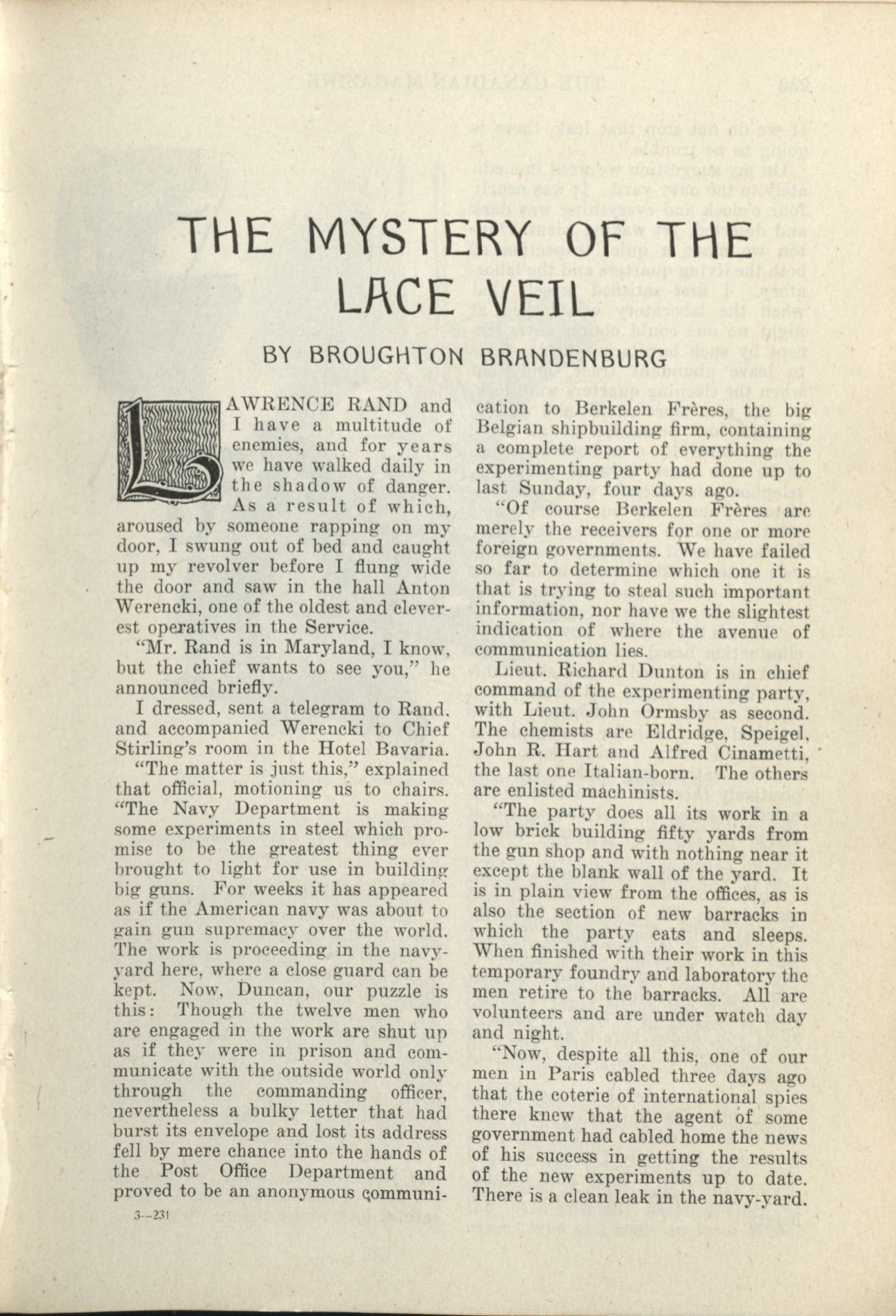 THE MYSTERY OF THE LACE VEIL

BY BROUGHTON BRANDENBURG

LAWRENCE RAND and I have a multitude of enemies, and for years we have walked daily in the shadow of danger. As a result of which, aroused by someone rapping on my door, I swung out of bed and caught up my revolver before I flung wide the door and saw in the hall Anton Werencki, one of the oldest and cleverest operatives in the Service.

"Mr. Rand is in Maryland, I know, but the chief wants to see you," he announced briefly.

I dressed, sent a telegram to Rand, and accompanied Werencki to Chief Stirling's room in the Hotel Bavaria.

"The matter is just this," explained that official, motioning us to chairs. "The Navy Department is making some experiments in steel which promise to be the greatest thing ever brought to light for use in building big guns. For weeks it has appeared as if the American navy was about to gain gun supremacy over the world. The work is proceeding in the navy-yard here, where a close guard can be kept. Now, Duncan, our puzzle is this: Though the twelve men who are engaged in the work are shut up as if they were in prison and communicate with the outside world only through the commanding officer, nevertheless a bulky letter that had burst its envelope and lost its address fell by mere chance into the hands of the Post Office Department and proved to be an anonymous communication to Berkelen Frères, the big Belgian shipbuilding firm, containing a complete report of everything the experimenting party had done up to last Sunday, four days ago.

"Of course Berkelen Frères are merely the receivers for one or more foreign governments. We have failed so far to determine which one it is that is trying to steal such important information, nor have we the slightest indication of where the avenue of communication lies.

Lieut. Richard Dunton is in chief command of the experimenting party, with Lieut. John Ormsby as second. The chemists are Eldridge, Speigel, John R. Hart and Alfred Cinametti, the last one Italian-born. The others are enlisted machinists.

"The party does all its work in a low brick building fifty yards from the gun shop and with nothing near it except the blank wall of the yard. It is in plain view from the offices, as is also the section of new barracks in which the party eats and sleeps. When finished with their work in this temporary foundry and laboratory the men retire to the barracks. All are volunteers and are under watch day and night.

"Now, despite all this, one of our men in Paris cabled three days ago that the coterie of international spies there knew that the agent of some government had cabled home the news of his success in getting the results of the new experiments up to date. There is a clean leak in the navy-yard.

3—231